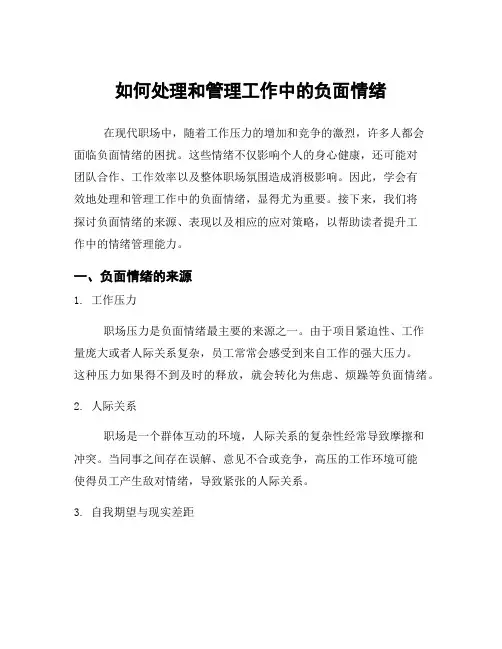 如何处理和管理工作中的负面情绪

在现代职场中，随着工作压力的增加和竞争的激烈，许多人都会面临负面情绪的困扰。这些情绪不仅影响个人的身心健康，还可能对团队合作、工作效率以及整体职场氛围造成消极影响。因此，学会有效地处理和管理工作中的负面情绪，显得尤为重要。接下来，我们将探讨负面情绪的来源、表现以及相应的应对策略，以帮助读者提升工作中的情绪管理能力。

一、负面情绪的来源

1. 工作压力

职场压力是负面情绪最主要的来源之一。由于项目紧迫性、工作量庞大或者人际关系复杂，员工常常会感受到来自工作的强大压力。这种压力如果得不到及时的释放，就会转化为焦虑、烦躁等负面情绪。

2. 人际关系

职场是一个群体互动的环境，人际关系的复杂性经常导致摩擦和冲突。当同事之间存在误解、意见不合或竞争，高压的工作环境可能使得员工产生敌对情绪，导致紧张的人际关系。

3. 自我期望与现实差距